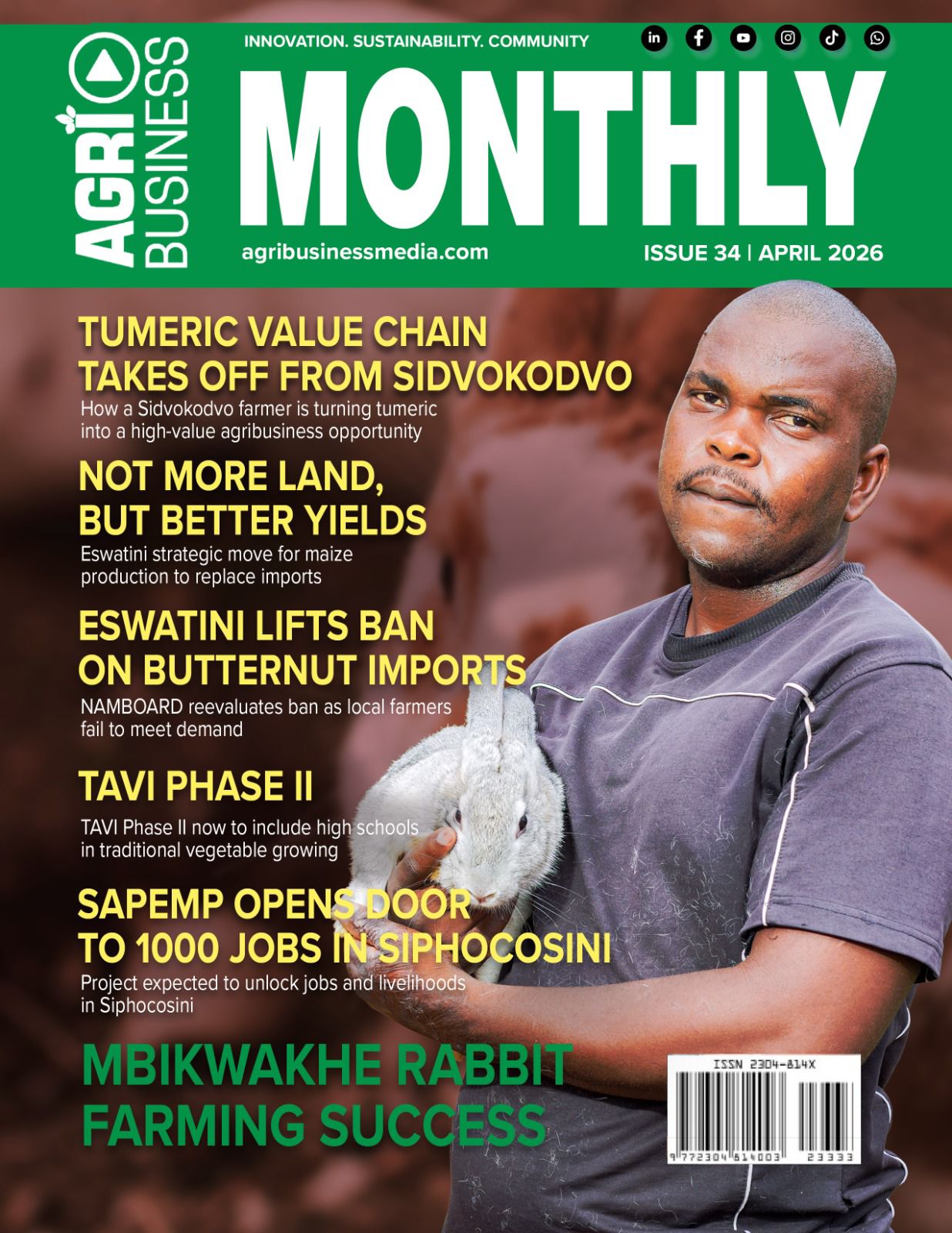 AGRI BUSINESS

INNOVATION. SUSTAINABILITY. COMMUNITY

MONTHLY

agribusinessmedia.com

ISSUE 34 | APRIL 2026

TUMERIC VALUE CHAIN TAKES OFF FROM SIDVOKODVO

How a Sidvokodvo farmer is turning tumeric into a high-value agribusiness opportunity

NOT MORE LAND, BUT BETTER YIELDS

Eswatini strategic move for maize production to replace imports

ESWATINI LIFTS BAN ON BUTTERNUT IMPORTS

NAMBOARD reevaluates ban as local farmers fail to meet demand

TAVI PHASE II

TAVI Phase II now to include high schools in traditional vegetable growing

SAPEMP OPENS DOOR TO 1000 JOBS IN SIPHOCOSINI

Project expected to unlock jobs and livelihoods in Siphocosini

MBIKWAKHE RABBIT FARMING SUCCESS

ISSN 2304-814X

9 772304 814003 23333